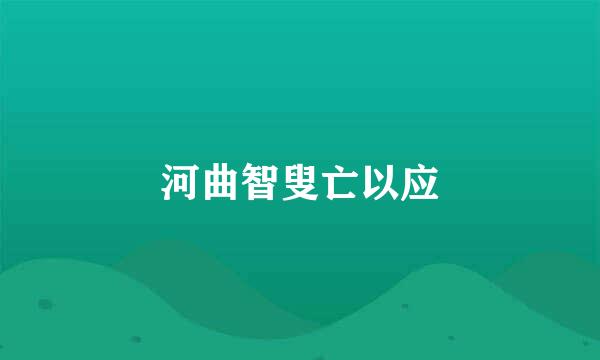 河曲智叟亡以应